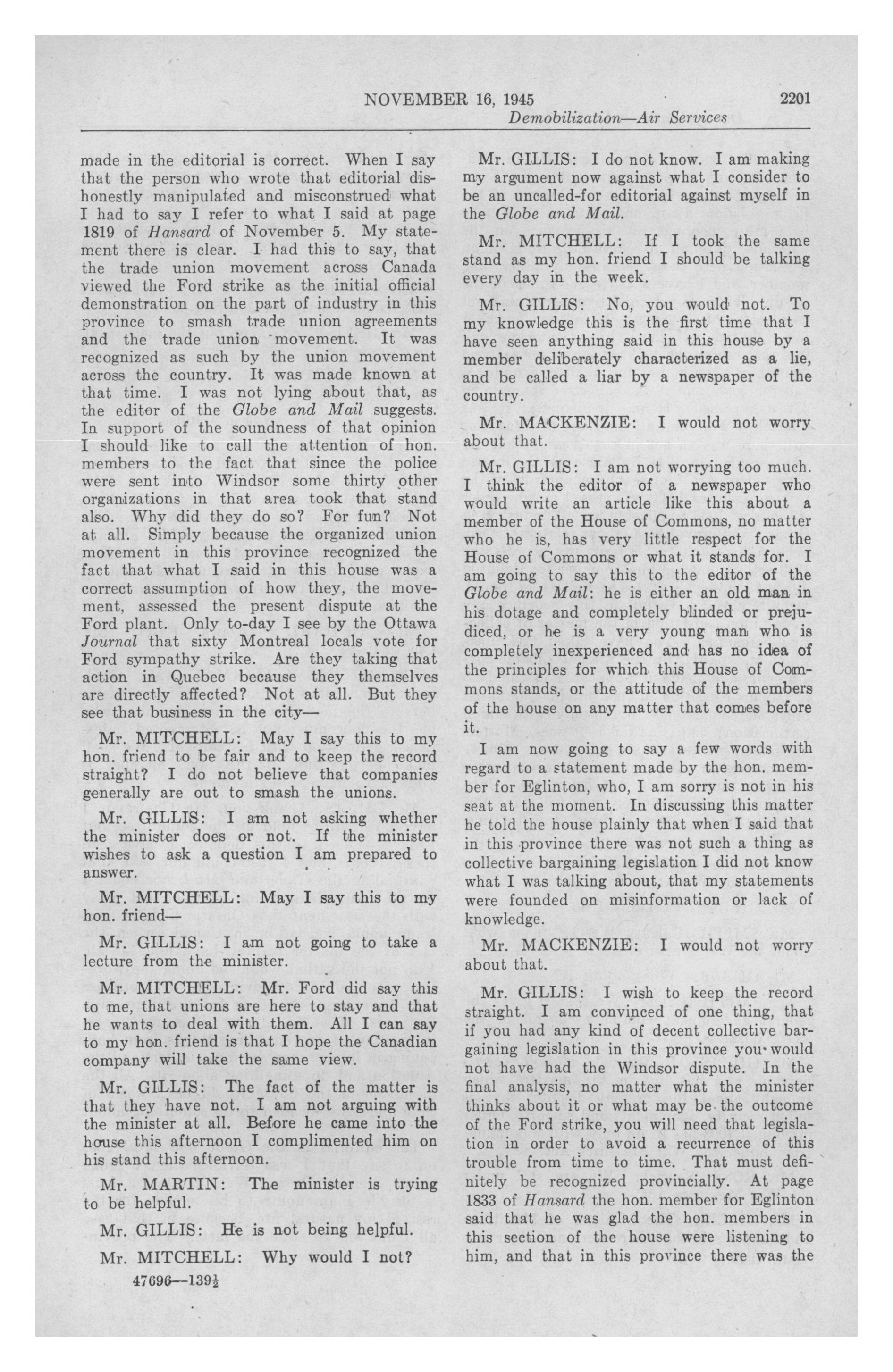 NOVEMBER 16, 1945 2201
Demobilization—Air Services

made in the editorial is correct. When I say that the person who wrote that editorial dishonestly manipulated and misconstrued what I had to say I refer to what I said at page 1819 of Hansard of November 5. My statement there is clear. I had this to say, that the trade union movement across Canada viewed the Ford strike as the initial official demonstration on the part of industry in this province to smash trade union agreements and the trade union movement. It was recognized as such by the union movement across the country. It was made known at that time. I was not lying about that, as the editor of the Globe and Mail suggests. In support of the soundness of that opinion I should like to call the attention of hon. members to the fact that since the police were sent into Windsor some thirty other organizations in that area took that stand also. Why did they do so? For fun? Not at all. Simply because the organized union movement in this province recognized the fact that what I said in this house was a correct assumption of how they, the movement, assessed the present dispute at the Ford plant. Only to-day I see by the Ottawa Journal that sixty Montreal locals vote for Ford sympathy strike. Are they taking that action in Quebec because they themselves are directly affected? Not at all. But they see that business in the city—

Mr. MITCHELL: May I say this to my hon. friend to be fair and to keep the record straight? I do not believe that companies generally are out to smash the unions.

Mr. GILLIS: I am not asking whether the minister does or not. If the minister wishes to ask a question I am prepared to answer.

Mr. MITCHELL: May I say this to my hon. friend—

Mr. GILLIS: I am not going to take a lecture from the minister.

Mr. MITCHELL: Mr. Ford did say this to me, that unions are here to stay and that he wants to deal with them. All I can say to my hon. friend is that I hope the Canadian company will take the same view.

Mr. GILLIS: The fact of the matter is that they have not. I am not arguing with the minister at all. Before he came into the house this afternoon I complimented him on his stand this afternoon.

Mr. MARTIN: The minister is trying to be helpful.

Mr. GILLIS: He is not being helpful.

Mr. MITCHELL: Why would I not?

47696—139½

Mr. GILLIS: I do not know. I am making my argument now against what I consider to be an uncalled-for editorial against myself in the Globe and Mail.

Mr. MITCHELL: If I took the same stand as my hon. friend I should be talking every day in the week.

Mr. GILLIS: No, you would not. To my knowledge this is the first time that I have seen anything said in this house by a member deliberately characterized as a lie, and be called a liar by a newspaper of the country.

Mr. MACKENZIE: I would not worry about that.

Mr. GILLIS: I am not worrying too much. I think the editor of a newspaper who would write an article like this about a member of the House of Commons, no matter who he is, has very little respect for the House of Commons or what it stands for. I am going to say this to the editor of the Globe and Mail: he is either an old man in his dotage and completely blinded or prejudiced, or he is a very young man who is completely inexperienced and has no idea of the principles for which this House of Commons stands, or the attitude of the members of the house on any matter that comes before it.

I am now going to say a few words with regard to a statement made by the hon. member for Eglinton, who, I am sorry is not in his seat at the moment. In discussing this matter he told the house plainly that when I said that in this province there was not such a thing as collective bargaining legislation I did not know what I was talking about, that my statements were founded on misinformation or lack of knowledge.

Mr. MACKENZIE: I would not worry about that.

Mr. GILLIS: I wish to keep the record straight. I am convinced of one thing, that if you had any kind of decent collective bargaining legislation in this province you would not have had the Windsor dispute. In the final analysis, no matter what the minister thinks about it or what may be the outcome of the Ford strike, you will need that legislation in order to avoid a recurrence of this trouble from time to time. That must definitely be recognized provincially. At page 1833 of Hansard the hon. member for Eglinton said that he was glad the hon. members in this section of the house were listening to him, and that in this province there was the